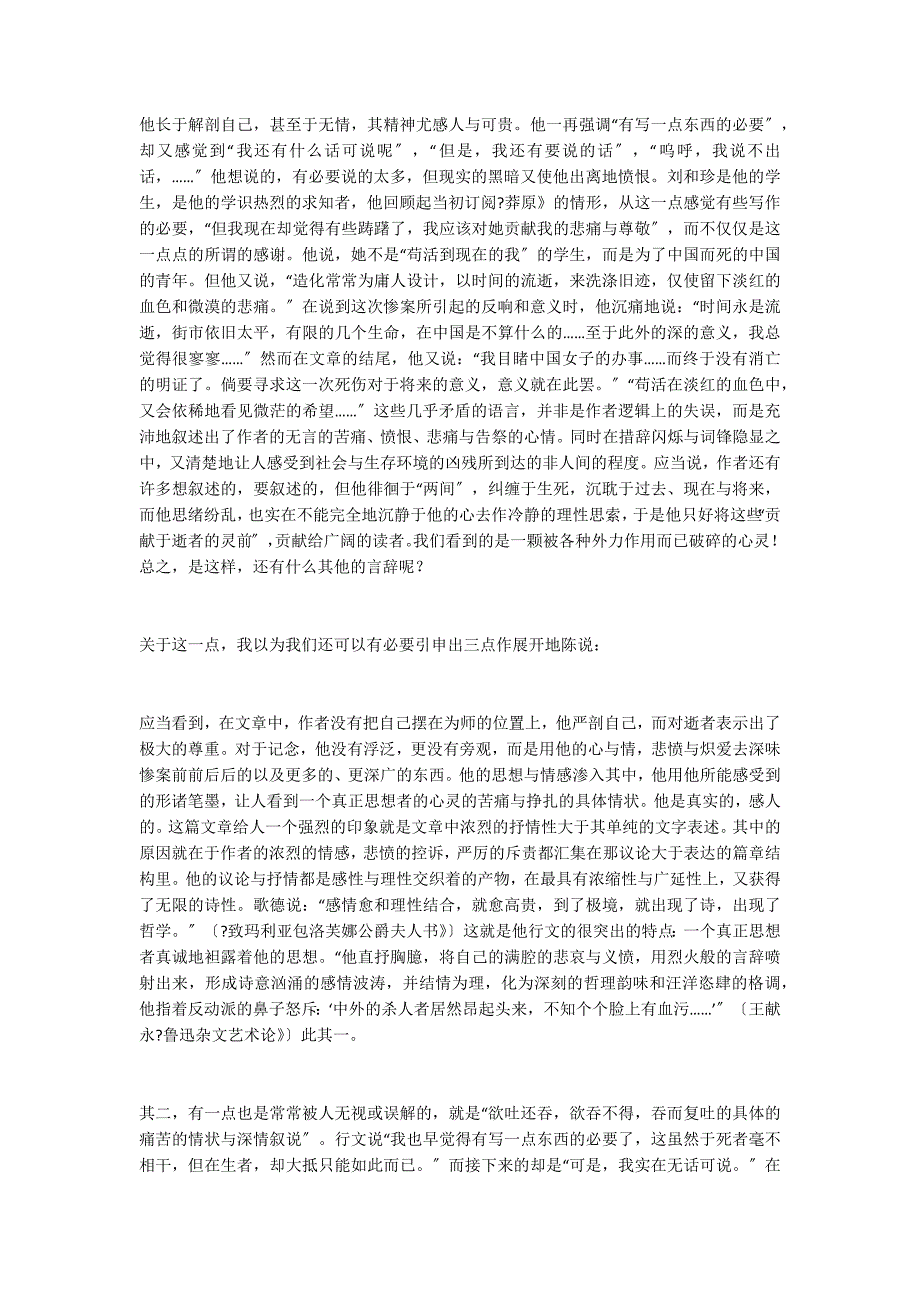 他长于解剖自己，甚至于无情，其精神尤感人与可贵。他一再强调“有写一点东西的必要″，却又感觉到“我还有什么话可说呢″，“但是，我还有要说的话″，“呜呼，我说不出话，……″他想说的，有必要说的太多，但现实的黑暗又使他出离地愤恨。刘和珍是他的学生，是他的学识热烈的求知者，他回顾起当初订阅?莽原》的情形，从这一点感觉有些写作的必要，“但我现在却觉得有些踌躇了，我应该对她贡献我的悲痛与尊敬″，而不仅仅是这一点点的所谓的感谢。他说，她不是“苟活到现在的我″的学生，而是为了中国而死的中国的青年。但他又说，“造化常常为庸人设计，以时间的流逝，来洗涤旧迹，仅使留下淡红的血色和微漠的悲痛。″在说到这次惨案所引起的反响和意义时，他沉痛地说：“时间永是流逝，街市依旧太平，有限的几个生命，在中国是不算什么的……至于此外的深的意义，我总觉得很寥寥……″然而在文章的结尾，他又说：“我目睹中国女子的办事……而终于没有消亡的明证了。倘要寻求这一次死伤对于将来的意义，意义就在此罢。″“苟活在淡红的血色中，又会依稀地看见微茫的希望……″这些几乎矛盾的语言，并非是作者逻辑上的失误，而是充沛地叙述出了作者的无言的苦痛、愤恨、悲痛与告祭的心情。同时在措辞闪烁与词锋隐显之中，又清楚地让人感受到社会与生存环境的凶残所到达的非人间的程度。应当说，作者还有许多想叙述的，要叙述的，但他徘徊于“两间″，纠缠于生死，沉耽于过去、现在与将来，而他思绪纷乱，也实在不能完全地沉静于他的心去作冷静的理性思索，于是他只好将这些“贡献于逝者的灵前″，贡献给广阔的读者。我们看到的是一颗被各种外力作用而已破碎的心灵！总之，是这样，还有什么其他的言辞呢？

关于这一点，我以为我们还可以有必要引申出三点作展开地陈说：

应当看到，在文章中，作者没有把自己摆在为师的位置上，他严剖自己，而对逝者表示出了极大的尊重。对于记念，他没有浮泛，更没有旁观，而是用他的心与情，悲愤与炽爱去深味惨案前前后后的以及更多的、更深广的东西。他的思想与情感渗入其中，他用他所能感受到的形诸笔墨，让人看到一个真正思想者的心灵的苦痛与挣扎的具体情状。他是真实的，感人的。这篇文章给人一个强烈的印象就是文章中浓烈的抒情性大于其单纯的文字表述。其中的原因就在于作者的浓烈的情感，悲愤的控诉，严厉的斥责都汇集在那议论大于表达的篇章结构里。他的议论与抒情都是感性与理性交织着的产物，在最具有浓缩性与广延性上，又获得了无限的诗性。歌德说：“感情愈和理性结合，就愈高贵，到了极境，就出现了诗，出现了哲学。″〔?致玛利亚包洛芙娜公爵夫人书》〕这就是他行文的很突出的特点：一个真正思想者真诚地袒露着他的思想。“他直抒胸臆，将自己的满腔的悲哀与义愤，用烈火般的言辞喷射出来，形成诗意汹涌的感情波涛，并结情为理，化为深刻的哲理韵味和汪洋恣肆的格调，他指着反动派的鼻子怒斥：‘中外的杀人者居然昂起头来，不知个个脸上有血污……’″〔王献永?鲁迅杂文艺术论》〕此其一。

其二，有一点也是常常被人无视或误解的，就是“欲吐还吞，欲吞不得，吞而复吐的具体的痛苦的情状与深情叙说″。行文说“我也早觉得有写一点东西的必要了，这虽然于死者毫不相干，但在生者，却大抵只能如此而已。″而接下来的却是“可是，我实在无话可说。″在